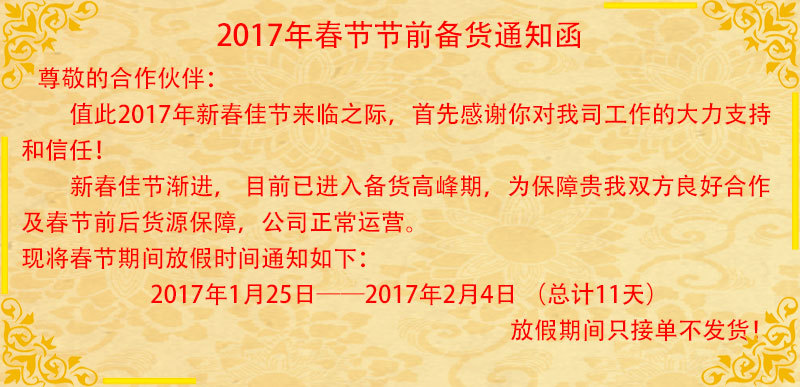 2017年春节节前备货通知函

尊敬的合作伙伴：

值此2017年新春佳节来临之际，首先感谢你对我司工作的大力支持和信任！

新春佳节渐进， 目前已进入备货高峰期，为保障贵我双方良好合作及春节前后货源保障，公司正常运营。

现将春节期间放假时间通知如下：

2017年1月25日——2017年2月4日 （总计11天）

放假期间只接单不发货！